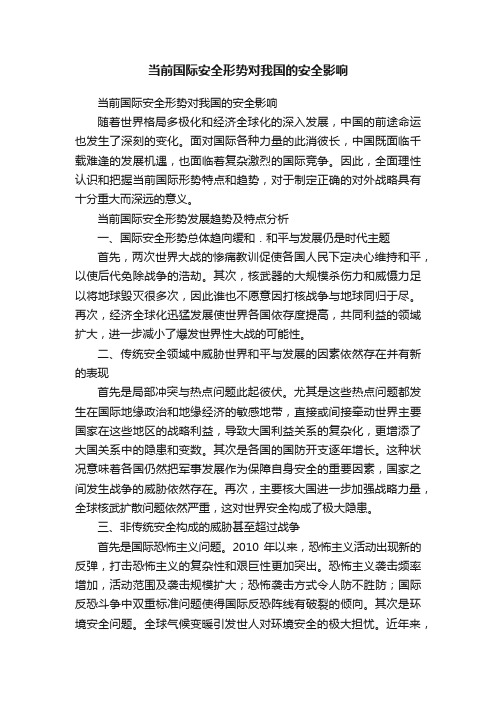 当前国际安全形势对我国的安全影响

当前国际安全形势对我国的安全影响

随着世界格局多极化和经济全球化的深入发展，中国的前途命运也发生了深刻的变化。面对国际各种力量的此消彼长，中国既面临千载难逢的发展机遇，也面临着复杂激烈的国际竞争。因此，全面理性认识和把握当前国际形势特点和趋势，对于制定正确的对外战略具有十分重大而深远的意义。

当前国际安全形势发展趋势及特点分析

一、国际安全形势总体趋向缓和．和平与发展仍是时代主题

首先，两次世界大战的惨痛教训促使各国人民下定决心维持和平，以使后代免除战争的浩劫。其次，核武器的大规模杀伤力和威慑力足以将地球毁灭很多次，因此谁也不愿意因打核战争与地球同归于尽。再次，经济全球化迅猛发展使世界各国依存度提高，共同利益的领域扩大，进一步减小了爆发世界性大战的可能性。

二、传统安全领域中威胁世界和平与发展的因素依然存在并有新的表现

首先是局部冲突与热点问题此起彼伏。尤其是这些热点问题都发生在国际地缘政治和地缘经济的敏感地带，直接或间接牵动世界主要国家在这些地区的战略利益，导致大国利益关系的复杂化，更增添了大国关系中的隐患和变数。其次是各国的国防开支逐年增长。这种状况意味着各国仍然把军事发展作为保障自身安全的重要因素，国家之间发生战争的威胁依然存在。再次，主要核大国进一步加强战略力量，全球核武扩散问题依然严重，这对世界安全构成了极大隐患。

三、非传统安全构成的威胁甚至超过战争

首先是国际恐怖主义问题。2010 年以来，恐怖主义活动出现新的反弹，打击恐怖主义的复杂性和艰巨性更加突出。恐怖主义袭击频率增加，活动范围及袭击规模扩大；恐怖袭击方式令人防不胜防；国际反恐斗争中双重标准问题使得国际反恐阵线有破裂的倾向。其次是环境安全问题。全球气候变暖引发世人对环境安全的极大担忧。近年来，